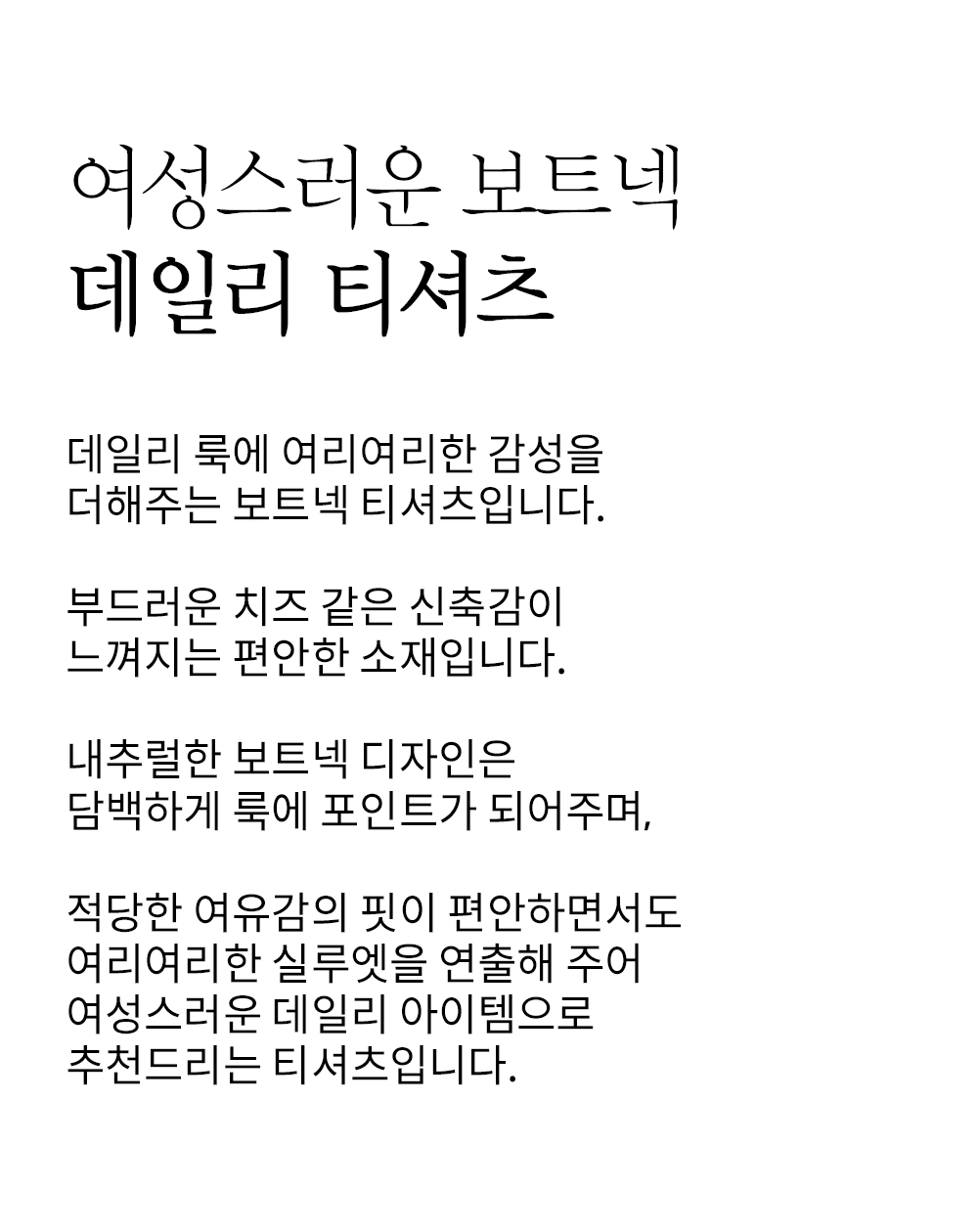 여성스러운 보트넥
데일리 티셔츠

데일리 룩에 여리여리한 감성을
더해주는 보트넥 티셔츠입니다.

부드러운 치즈 같은 신축감이
느껴지는 편안한 소재입니다.

내추럴한 보트넥 디자인은
담백하게 룩에 포인트가 되어주며,

적당한 여유감의 핏이 편안하면서도
여리여리한 실루엣을 연출해 주어
여성스러운 데일리 아이템으로
추천드리는 티셔츠입니다.